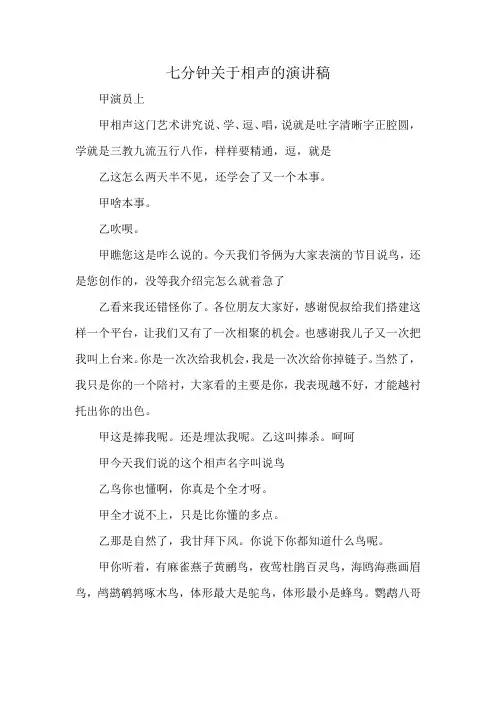 七分钟关于相声的演讲稿

甲演员上

甲相声这门艺术讲究说、学、逗、唱，说就是吐字清晰字正腔圆，学就是三教九流五行八作，样样要精通，逗，就是

乙这怎么两天半不见，还学会了又一个本事。

甲啥本事。

乙吹呗。

甲瞧您这是咋么说的。今天我们爷俩为大家表演的节目说鸟，还是您创作的，没等我介绍完怎么就着急了

乙看来我还错怪你了。各位朋友大家好，感谢倪叔给我们搭建这样一个平台，让我们又有了一次相聚的机会。也感谢我儿子又一次把我叫上台来。你是一次次给我机会，我是一次次给你掉链子。当然了，我只是你的一个陪衬，大家看的主要是你，我表现越不好，才能越衬托出你的出色。

甲这是捧我呢。还是埋汰我呢。乙这叫捧杀。呵呵

甲今天我们说的这个相声名字叫说鸟

乙鸟你也懂啊，你真是个全才呀。

甲全才说不上，只是比你懂的多点。

乙那是自然了，我甘拜下风。你说下你都知道什么鸟呢。

甲你听着，有麻雀燕子黄鹂鸟，夜莺杜鹃百灵鸟，海鸥海燕画眉鸟，鸬鹚鹌鹑啄木鸟，体形最大是鸵鸟，体形最小是蜂鸟。鹦鹉八哥